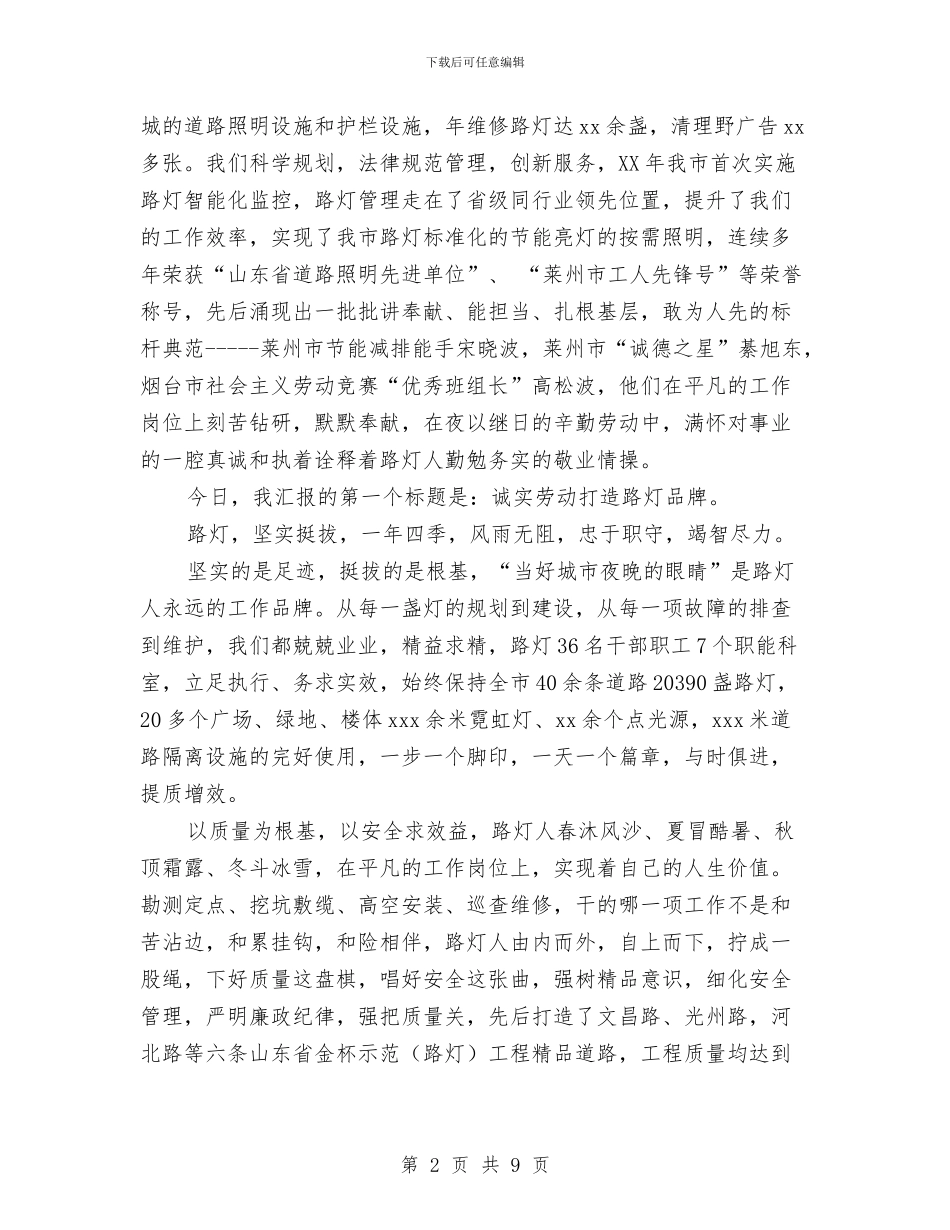 下载后可任意编辑

城的道路照明设施和护栏设施，年维修路灯达 xx 余盏，清理野广告 xx 多张。我们科学规划，法律规范管理，创新服务，XX 年我市首次实施路灯智能化监控，路灯管理走在了省级同行业领先位置，提升了我们的工作效率，实现了我市路灯标准化的节能亮灯的按需照明，连续多年荣获“山东省道路照明先进单位”、“莱州市工人先锋号”等荣誉称号，先后涌现出一批批讲奉献、能担当、扎根基层，敢为人先的标杆典范-----莱州市节能减排能手宋晓波，莱州市“诚德之星”綦旭东，烟台市社会主义劳动竞赛“优秀班组长”高松波，他们在平凡的工作岗位上刻苦钻研，默默奉献，在夜以继日的辛勤劳动中，满怀对事业的一腔真诚和执着诠释着路灯人勤勉务实的敬业情操。

今日，我汇报的第一个标题是：诚实劳动打造路灯品牌。

路灯，坚实挺拔，一年四季，风雨无阻，忠于职守，竭智尽力。

坚实的是足迹，挺拔的是根基，“当好城市夜晚的眼睛”是路灯人永远的工作品牌。从每一盏灯的规划到建设，从每一项故障的排查到维护，我们都兢兢业业，精益求精，路灯 36 名干部职工 7 个职能科室，立足执行、务求实效，始终保持全市 40 余条道路 20390 盏路灯，20 多个广场、绿地、楼体 xxx 余米霓虹灯、xx 余个点光源，xxx 米道路隔离设施的完好使用，一步一个脚印，一天一个篇章，与时俱进，提质增效。

以质量为根基，以安全求效益，路灯人春沐风沙、夏冒酷暑、秋顶霜露、冬斗冰雪，在平凡的工作岗位上，实现着自己的人生价值。勘测定点、挖坑敷缆、高空安装、巡查维修，干的哪一项工作不是和苦沾边，和累挂钩，和险相伴，路灯人由内而外，自上而下，拧成一股绳，下好质量这盘棋，唱好安全这张曲，强树精品意识，细化安全管理，严明廉政纪律，强把质量关，先后打造了文昌路、光州路，河北路等六条山东省金杯示范（路灯）工程精品道路，工程质量均达到

第 2 页 共 9 页